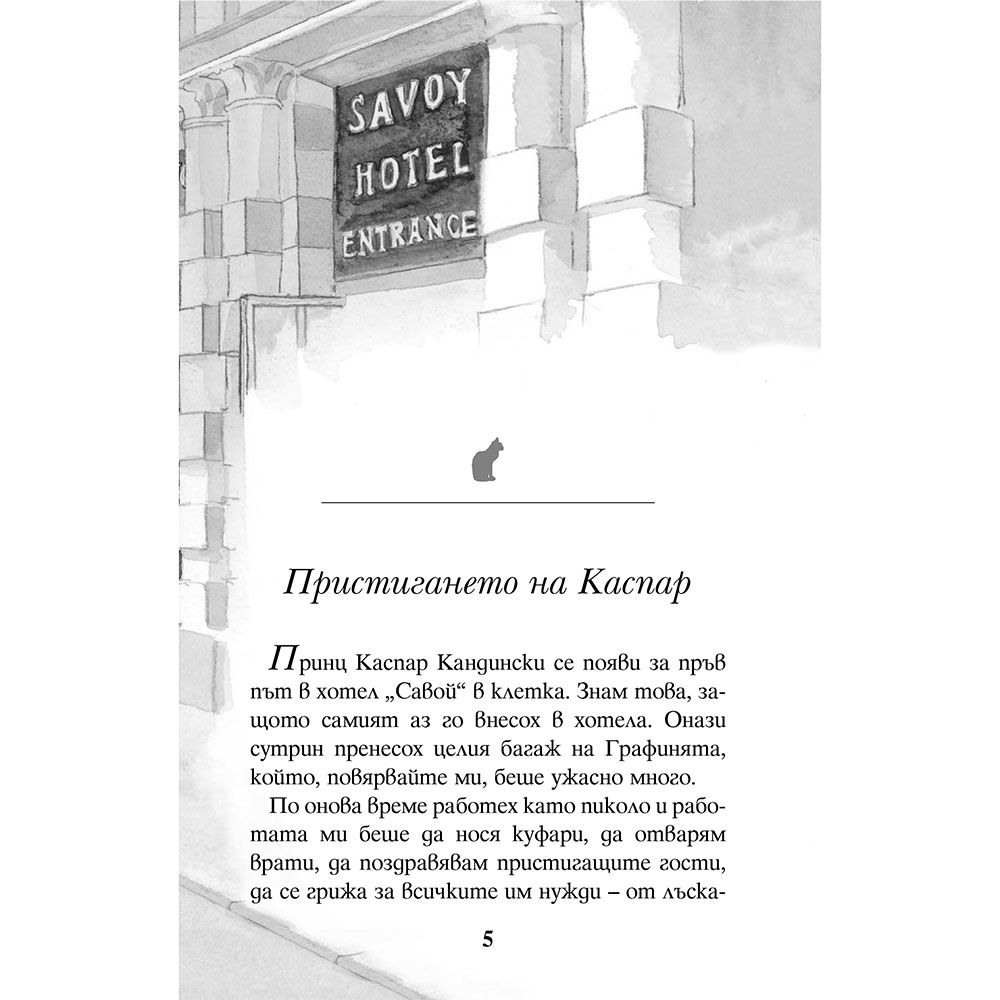 SAVOY
HOTEL
ENTRANCE

Пристигането на Каспар

Принц Каспар Кандински се появи за пръв път в хотел „Савой“ в клетка. Знам това, защото самият аз го внесох в хотела. Онази сутрин пренесох целия багаж на Графинята, който, повярвайте ми, беше ужасно много.

По онова време работех като пиколо и работата ми беше да нося куфари, да отварям врати, да поздравявам пристигащите гости, да се грижа за всичките им нужди – от лъска-

5